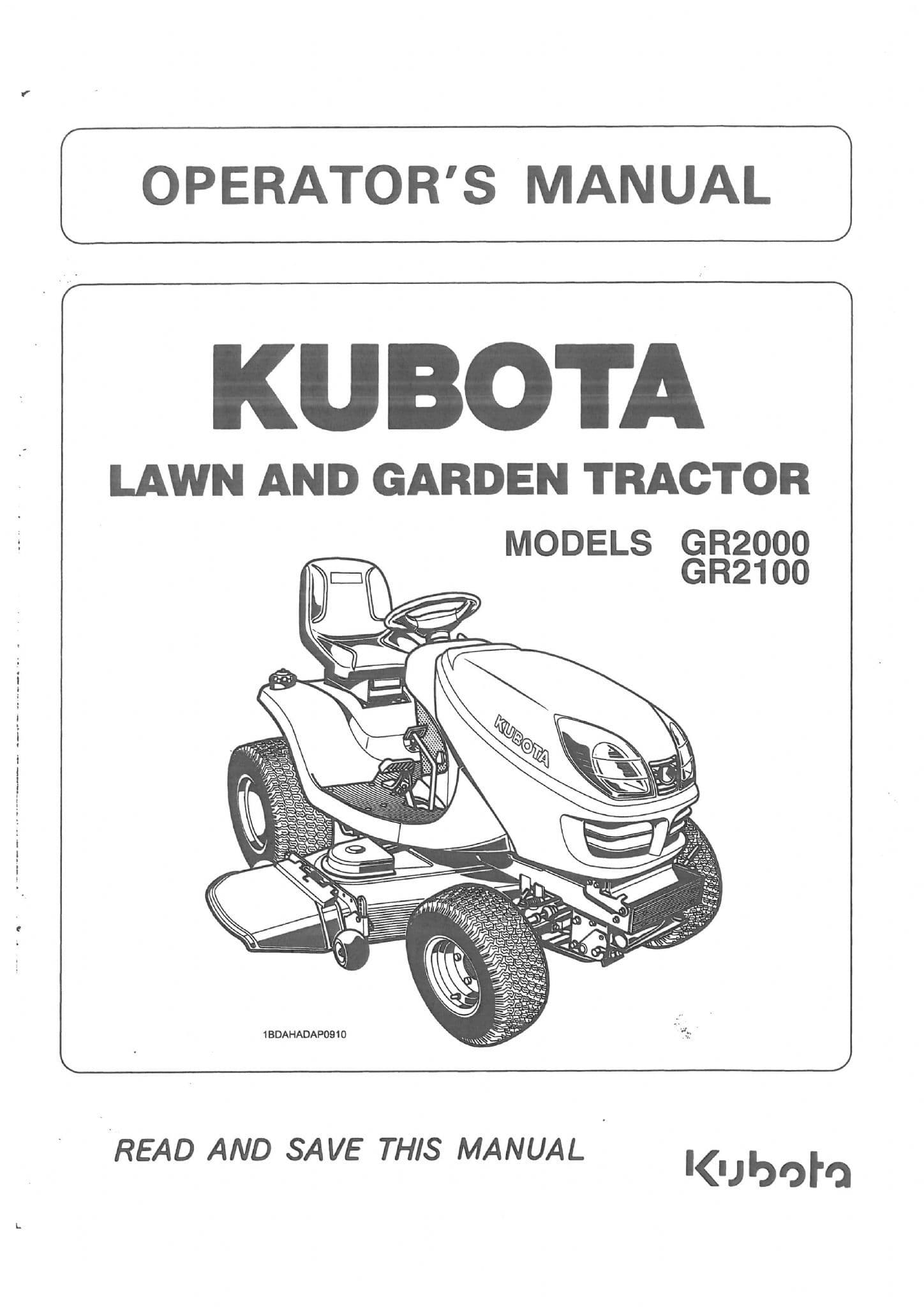 OPERATOR'S MANUAL

KUBOTA

LAWN AND GARDEN TRACTOR

MODELS GR2000
GR2100

KUBOTA

1BDAHADAP0910

READ AND SAVE THIS MANUAL

Kubota